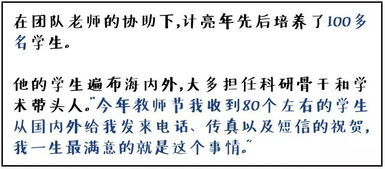 在团队老师的协助下,计亮年先后培养了100多名学生。

他的学生遍布海内外,大多担任科研骨干和学术带头人。"今年教师节我收到80个左右的学生从国内外给我发来电话、传真以及短信的祝贺,我一生最满意的就是这个事情。"